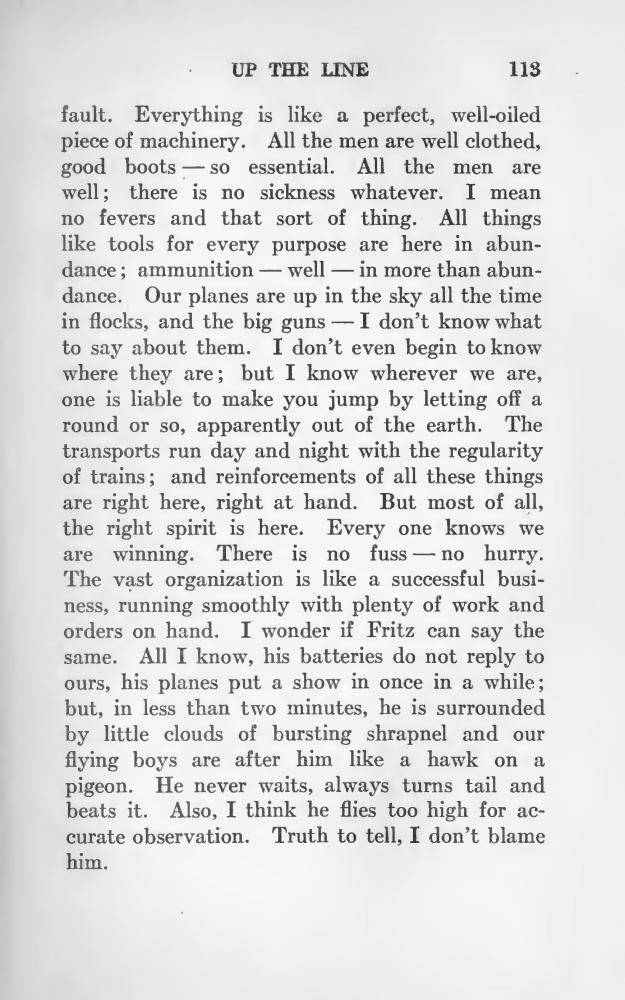 UP THE LINE 113

fault. Everything is like a perfect, well-oiled piece of machinery. All the men are well clothed, good boots — so essential. All the men are well; there is no sickness whatever. I mean no fevers and that sort of thing. All things like tools for every purpose are here in abundance; ammunition — well — in more than abundance. Our planes are up in the sky all the time in flocks, and the big guns — I don't know what to say about them. I don't even begin to know where they are; but I know wherever we are, one is liable to make you jump by letting off a round or so, apparently out of the earth. The transports run day and night with the regularity of trains; and reinforcements of all these things are right here, right at hand. But most of all, the right spirit is here. Every one knows we are winning. There is no fuss — no hurry. The vast organization is like a successful business, running smoothly with plenty of work and orders on hand. I wonder if Fritz can say the same. All I know, his batteries do not reply to ours, his planes put a show in once in a while; but, in less than two minutes, he is surrounded by little clouds of bursting shrapnel and our flying boys are after him like a hawk on a pigeon. He never waits, always turns tail and beats it. Also, I think he flies too high for accurate observation. Truth to tell, I don't blame him.